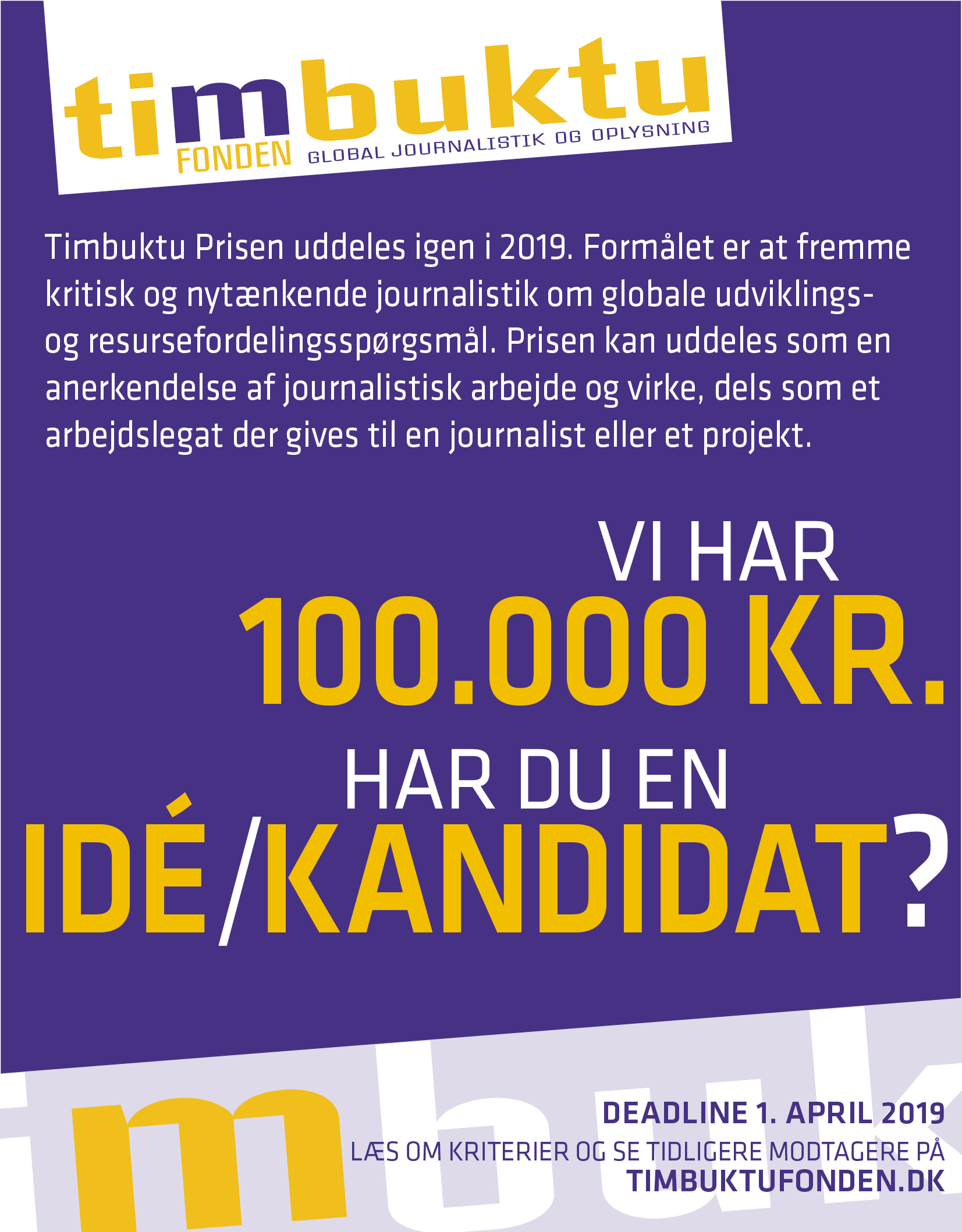 timbuktu
FONDEN GLOBAL JOURNALISTIK OG OPLYSNING

Timbuktu Prisen uddeles igen i 2019. Formålet er at fremme kritisk og nytænkende journalistik om globale udviklings- og resursefordelingsspørgsmål. Prisen kan uddeles som en anerkendelse af journalistisk arbejde og virke, dels som et arbejdslegat der gives til en journalist eller et projekt.

VI HAR
100.000 KR.
HAR DU EN
IDÉ/KANDIDAT?

timbuk

DEADLINE 1. APRIL 2019
LÆS OM KRITERIER OG SE TIDLIGERE MODTAGERE PÅ
TIMBUKTUFONDEN.DK